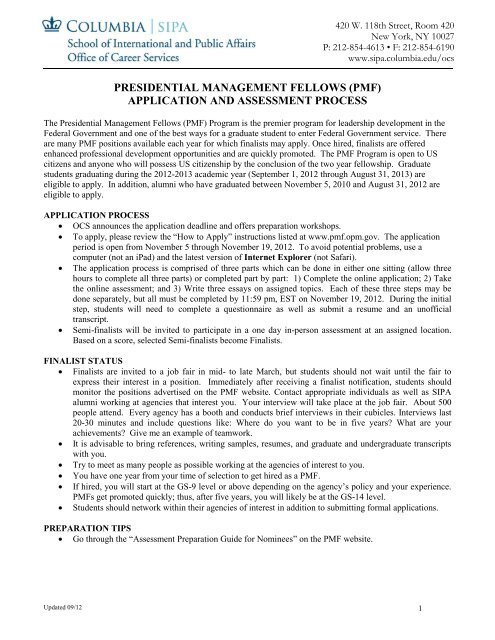 COLUMBIA | SIPA
School of International and Public Affairs
Office of Career Services

420 W. 118th Street, Room 420
New York, NY 10027
P: 212-854-4613 • F: 212-854-6190
www.sipa.columbia.edu/ocs

PRESIDENTIAL MANAGEMENT FELLOWS (PMF)
APPLICATION AND ASSESSMENT PROCESS

The Presidential Management Fellows (PMF) Program is the premier program for leadership development in the Federal Government and one of the best ways for a graduate student to enter Federal Government service. There are many PMF positions available each year for which finalists may apply. Once hired, finalists are offered enhanced professional development opportunities and are quickly promoted. The PMF Program is open to US citizens and anyone who will possess US citizenship by the conclusion of the two year fellowship. Graduate students graduating during the 2012-2013 academic year (September 1, 2012 through August 31, 2013) are eligible to apply. In addition, alumni who have graduated between November 5, 2010 and August 31, 2012 are eligible to apply.

APPLICATION PROCESS
• OCS announces the application deadline and offers preparation workshops.
• To apply, please review the "How to Apply" instructions listed at www.pmf.opm.gov. The application period is open from November 5 through November 19, 2012. To avoid potential problems, use a computer (not an iPad) and the latest version of Internet Explorer (not Safari).
• The application process is comprised of three parts which can be done in either one sitting (allow three hours to complete all three parts) or completed part by part: 1) Complete the online application; 2) Take the online assessment; and 3) Write three essays on assigned topics. Each of these three steps may be done separately, but all must be completed by 11:59 pm, EST on November 19, 2012. During the initial step, students will need to complete a questionnaire as well as submit a resume and an unofficial transcript.
• Semi-finalists will be invited to participate in a one day in-person assessment at an assigned location. Based on a score, selected Semi-finalists become Finalists.

FINALIST STATUS
• Finalists are invited to a job fair in mid- to late March, but students should not wait until the fair to express their interest in a position. Immediately after receiving a finalist notification, students should monitor the positions advertised on the PMF website. Contact appropriate individuals as well as SIPA alumni working at agencies that interest you. Your interview will take place at the job fair. About 500 people attend. Every agency has a booth and conducts brief interviews in their cubicles. Interviews last 20-30 minutes and include questions like: Where do you want to be in five years? What are your achievements? Give me an example of teamwork.
• It is advisable to bring references, writing samples, resumes, and graduate and undergraduate transcripts with you.
• Try to meet as many people as possible working at the agencies of interest to you.
• You have one year from your time of selection to get hired as a PMF.
• If hired, you will start at the GS-9 level or above depending on the agency's policy and your experience. PMFs get promoted quickly; thus, after five years, you will likely be at the GS-14 level.
• Students should network within their agencies of interest in addition to submitting formal applications.

PREPARATION TIPS
• Go through the "Assessment Preparation Guide for Nominees" on the PMF website.

Updated 09/12

1